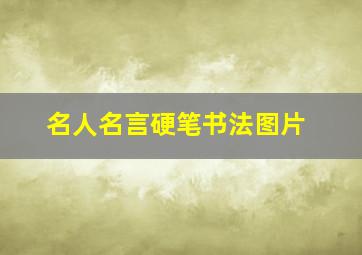 名人名言硬笔书法图片